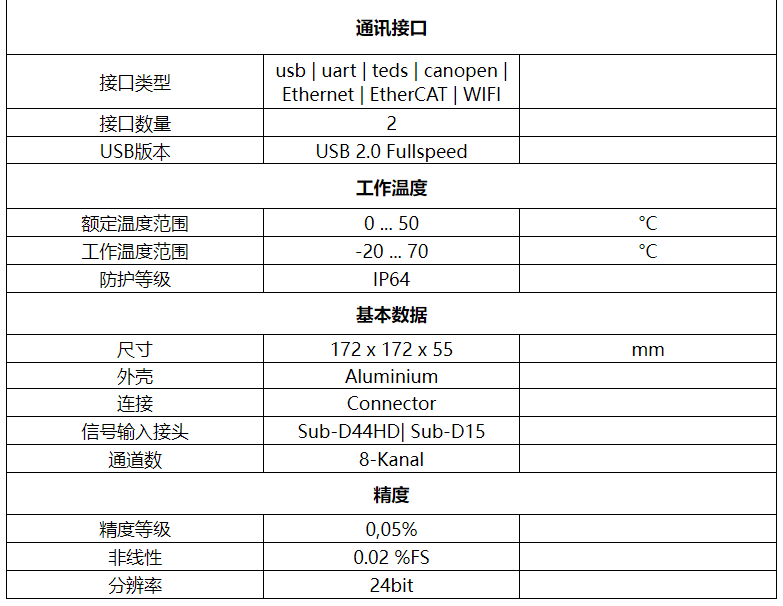 | 通讯接口 | | |
|---|---|---|
| 接口类型 | usb \| uart \| teds \| canopen \| Ethernet \| EtherCAT \| WIFI | |
| 接口数量 | 2 | |
| USB版本 | USB 2.0 Fullspeed | |
| 工作温度 | | |
| 额定温度范围 | 0 ... 50 | °C |
| 工作温度范围 | -20 ... 70 | °C |
| 防护等级 | IP64 | |
| 基本数据 | | |
| 尺寸 | 172 x 172 x 55 | mm |
| 外壳 | Aluminium | |
| 连接 | Connector | |
| 信号输入接头 | Sub-D44HD\| Sub-D15 | |
| 通道数 | 8-Kanal | |
| 精度 | | |
| 精度等级 | 0,05% | |
| 非线性 | 0.02 %FS | |
| 分辨率 | 24bit | |